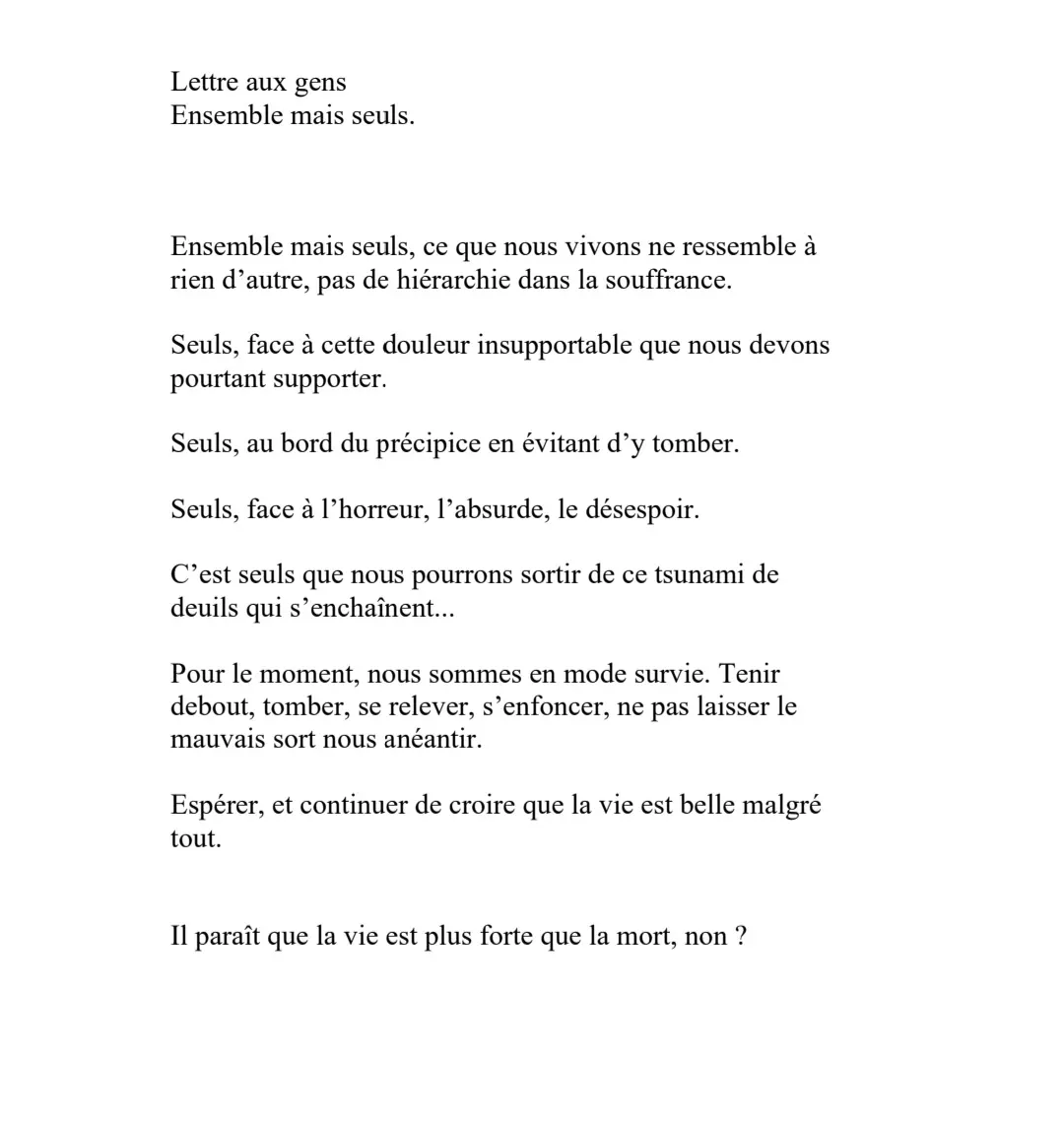 Lettre aux gens
Ensemble mais seuls.

Ensemble mais seuls, ce que nous vivons ne ressemble à rien d’autre, pas de hiérarchie dans la souffrance.

Seuls, face à cette douleur insupportable que nous devons pourtant supporter.

Seuls, au bord du précipice en évitant d’y tomber.

Seuls, face à l’horreur, l’absurde, le désespoir.

C’est seuls que nous pourrons sortir de ce tsunami de deuils qui s’enchaînent...

Pour le moment, nous sommes en mode survie. Tenir debout, tomber, se relever, s’enfoncer, ne pas laisser le mauvais sort nous anéantir.

Espérer, et continuer de croire que la vie est belle malgré tout.

Il paraît que la vie est plus forte que la mort, non ?